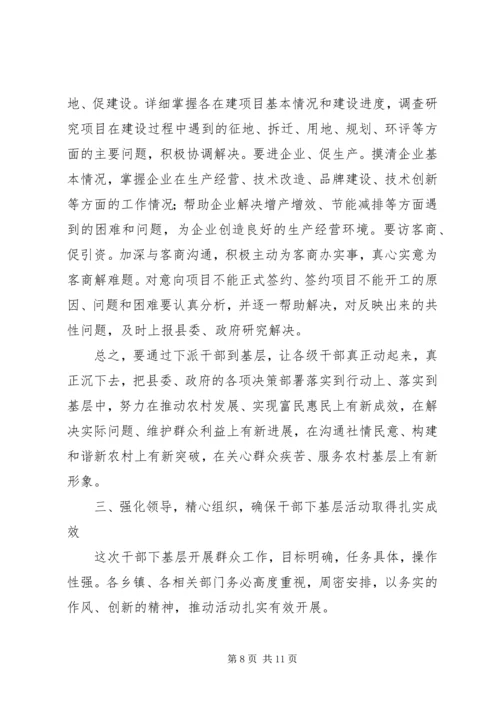 地、促建设。详细掌握各在建项目基本情况和建设进度，调查研究项目在建设过程中遇到的征地、拆迁、用地、规划、环评等方面的主要问题，积极协调解决。要进企业、促生产。摸清企业基本情况，掌握企业在生产经营、技术改造、品牌建设、技术创新等方面的工作情况;帮助企业解决增产增效、节能减排等方面遇到的困难和问题，为企业创造良好的生产经营环境。要访客商、促引资。加深与客商沟通，积极主动为客商办实事，真心实意为客商解难题。对意向项目不能正式签约、签约项目不能开工的原因、问题和困难要认真分析，并逐一帮助解决，对反映出来的共性问题，及时上报县委、政府研究解决。

总之，要通过下派干部到基层，让各级干部真正动起来，真正沉下去，把县委、政府的各项决策部署落实到行动上、落实到基层中，努力在推动农村发展、实现富民惠民上有新成效，在解决实际问题、维护群众利益上有新进展，在沟通社情民意、构建和谐新农村上有新突破，在关心群众疾苦、服务农村基层上有新形象。

三、强化领导，精心组织，确保干部下基层活动取得扎实成效

这次干部下基层开展群众工作，目标明确，任务具体，操作性强。各乡镇、各相关部门务必高度重视，周密安排，以务实的作风、创新的精神，推动活动扎实有效开展。

第 8 页 共 11 页